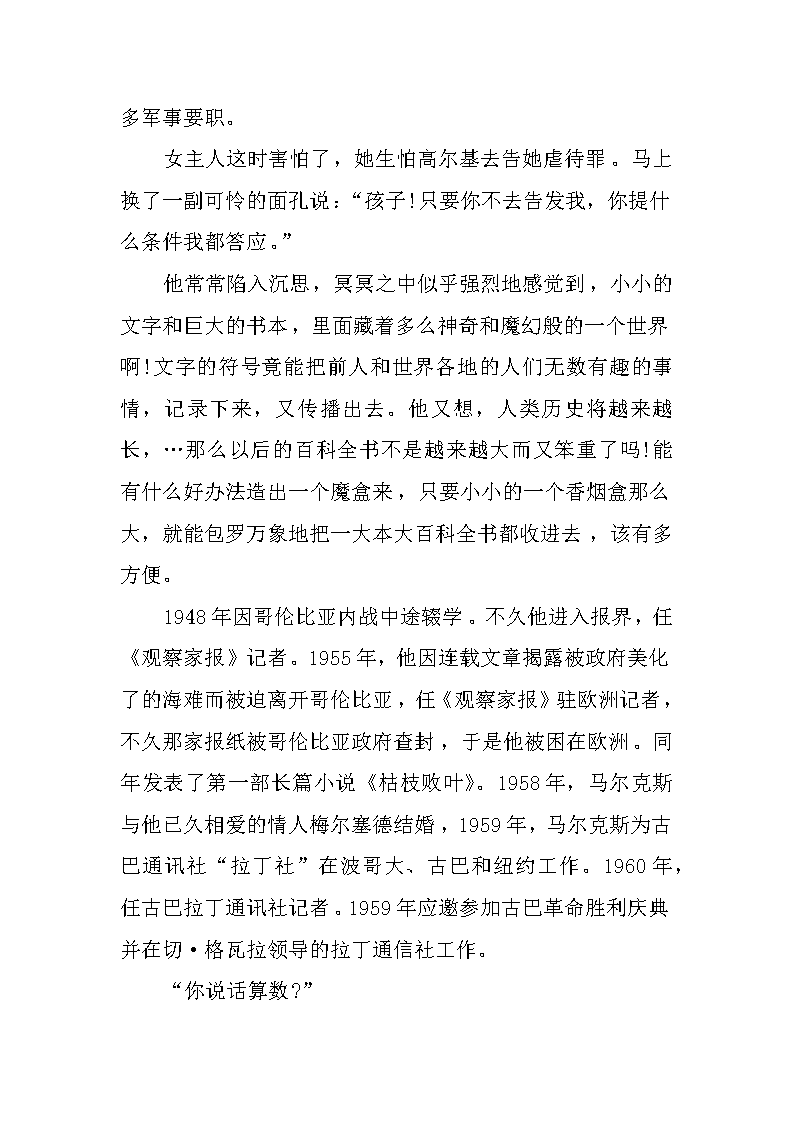 多军事要职。

女主人这时害怕了，她生怕高尔基去告她虐待罪。马上换了一副可怜的面孔说：“孩子!只要你不去告发我，你提什么条件我都答应。”

他常常陷入沉思，冥冥之中似乎强烈地感觉到，小小的文字和巨大的书本，里面藏着多么神奇和魔幻般的一个世界啊!文字的符号竟能把前人和世界各地的人们无数有趣的事情，记录下来，又传播出去。他又想，人类历史将越来越长，…那么以后的百科全书不是越来越大而又笨重了吗!能有什么好办法造出一个魔盒来，只要小小的一个香烟盒那么大，就能包罗万象地把一大本大百科全书都收进去，该有多方便。

1948年因哥伦比亚内战中途辍学。不久他进入报界，任《观察家报》记者。1955年，他因连载文章揭露被政府美化了的海难而被迫离开哥伦比亚，任《观察家报》驻欧洲记者，不久那家报纸被哥伦比亚政府查封，于是他被困在欧洲。同年发表了第一部长篇小说《枯枝败叶》。1958年，马尔克斯与他已久相爱的情人梅尔塞德结婚，1959年，马尔克斯为古巴通讯社“拉丁社”在波哥大、古巴和纽约工作。1960年，任古巴拉丁通讯社记者。1959年应邀参加古巴革命胜利庆典并在切·格瓦拉领导的拉丁通信社工作。

“你说话算数?”